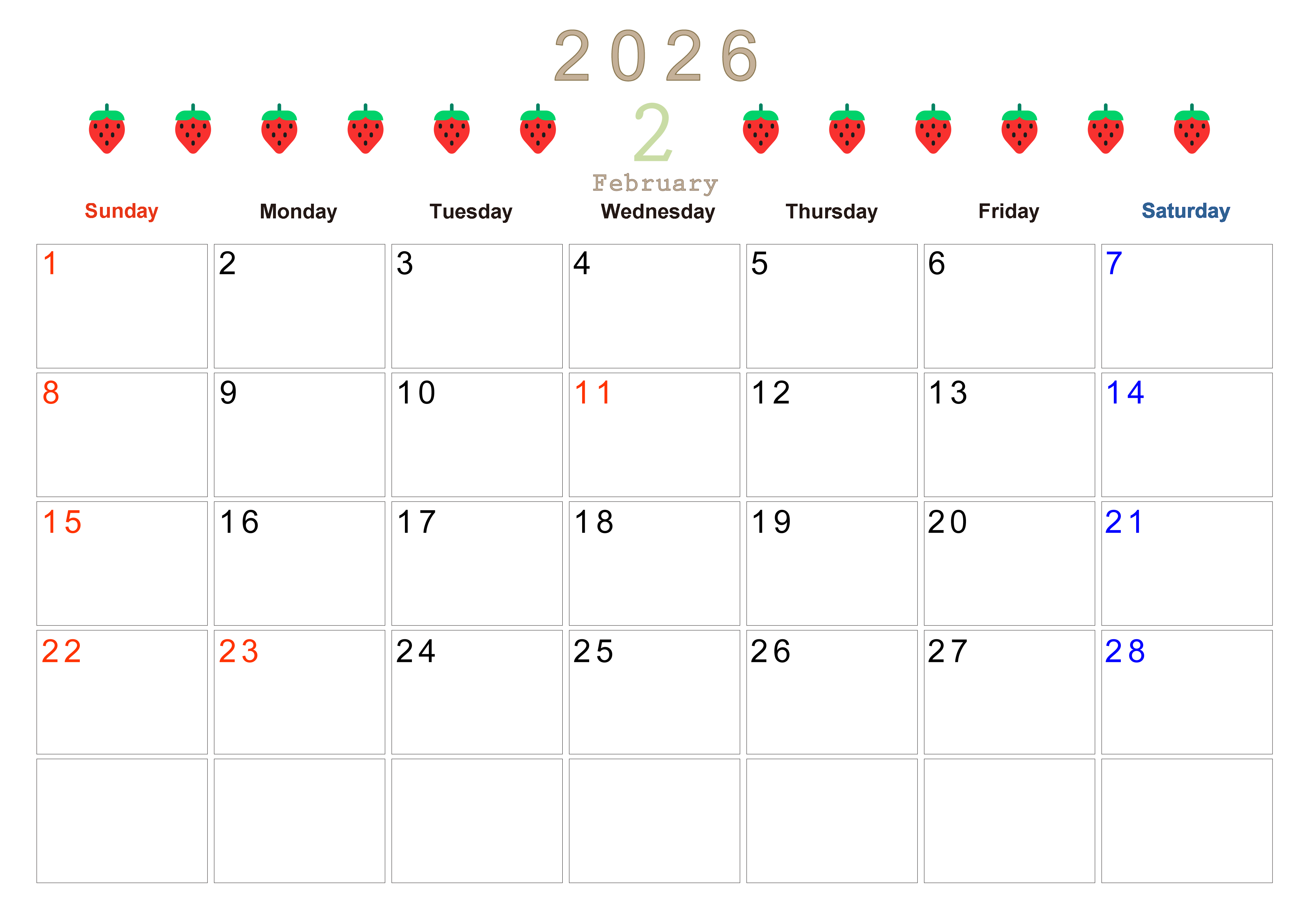 2026

2
February

| Sunday | Monday | Tuesday | Wednesday | Thursday | Friday | Saturday |
|---|---|---|---|---|---|---|
| 1 | 2 | 3 | 4 | 5 | 6 | 7 |
| 8 | 9 | 10 | 11 | 12 | 13 | 14 |
| 15 | 16 | 17 | 18 | 19 | 20 | 21 |
| 22 | 23 | 24 | 25 | 26 | 27 | 28 |
|  |  |  |  |  |  |  |